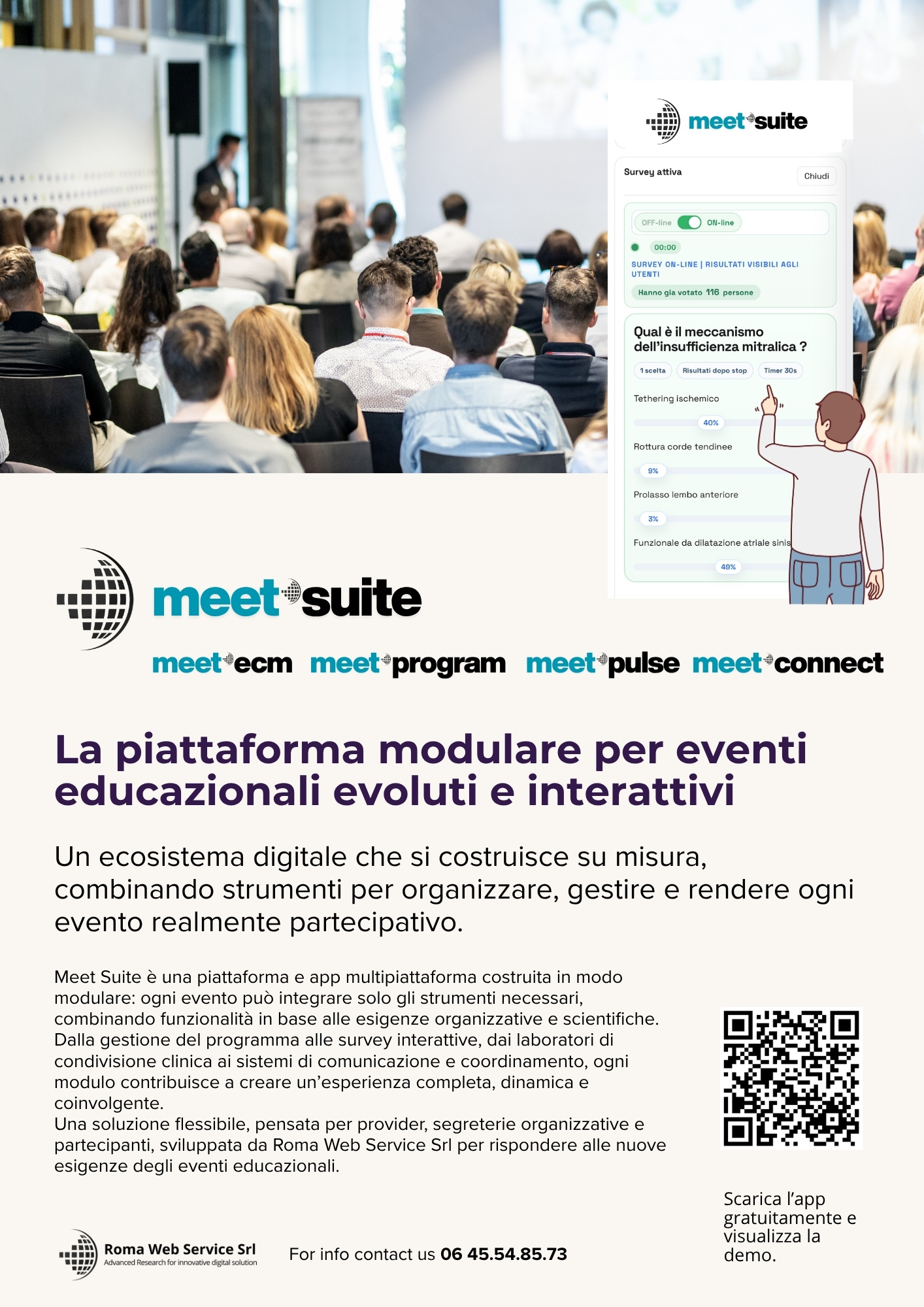 meet suite

Survey attiva

Chiudi

OFF-line ON-line

00:00

SURVEY ON-LINE | RISULTATI VISIBILI AGLI UTENTI

Hanno gia votato 116 persone

Qual è il meccanismo dell'insufficienza mitralica ?

1 scelta

Risultati dopo stop

Timer 30s

Tethering ischemico

40%

Rottura corde tendinee

9%

Prolasso lembo anteriore

3%

Funzionale da dilatazione atriale sinis

49%

meet suite

meet ecm meet program meet pulse meet connect

La piattaforma modulare per eventi educazionali evoluti e interattivi

Un ecosistema digitale che si costruisce su misura, combinando strumenti per organizzare, gestire e rendere ogni evento realmente partecipativo.

Meet Suite è una piattaforma e app multipiattaforma costruita in modo modulare: ogni evento può integrare solo gli strumenti necessari, combinando funzionalità in base alle esigenze organizzative e scientifiche. Dalla gestione del programma alle survey interattive, dai laboratori di condivisione clinica ai sistemi di comunicazione e coordinamento, ogni modulo contribuisce a creare un'esperienza completa, dinamica e coinvolgente.
Una soluzione flessibile, pensata per provider, segreterie organizzative e partecipanti, sviluppata da Roma Web Service Srl per rispondere alle nuove esigenze degli eventi educazionali.

Scarica l'app gratuitamente e visualizza la demo.

Roma Web Service Srl
Advanced Research for innovative digital solution

For info contact us 06 45.54.85.73